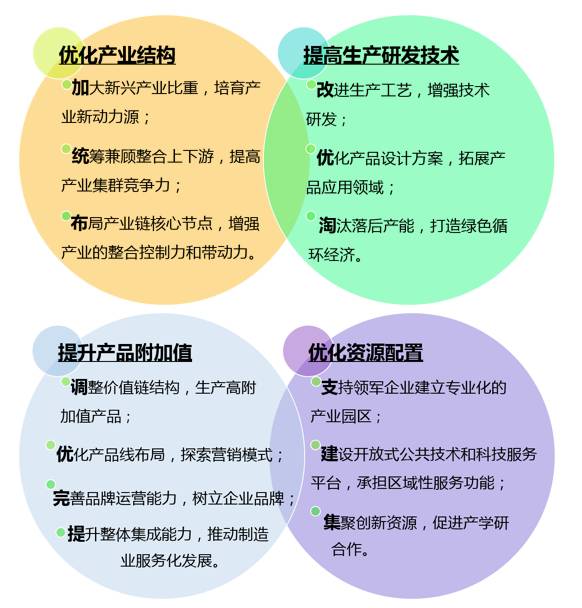 优化产业结构

加大新兴产业比重，培育产业新动力源；

统筹兼顾整合上下游，提高产业集群竞争力；

布局产业链核心节点，增强产业的整合控制力和带动力。

提高生产研发技术

改进生产工艺，增强技术研发；

优化产品设计方案，拓展产品应用领域；

淘汰落后产能，打造绿色循环经济。

提升产品附加值

调整价值链结构，生产高附加值产品；

优化产品线布局，探索营销模式；

完善品牌运营能力，树立企业品牌；

提升整体集成能力，推动制造业服务化发展。

优化资源配置

支持领军企业建立专业化的产业园区；

建设开放式公共技术和科技服务平台，承担区域性服务功能；

集聚创新资源，促进产学研合作。